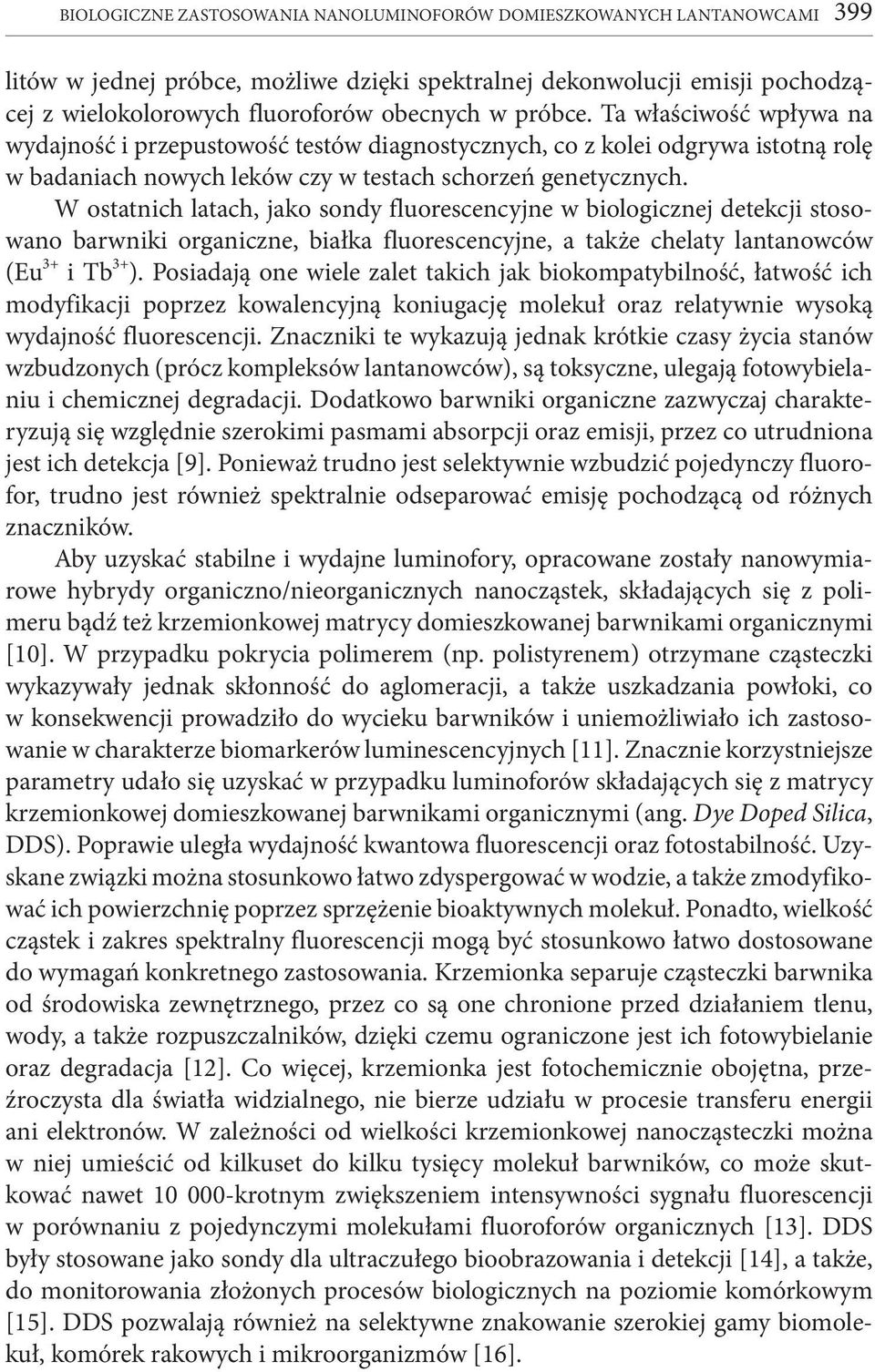 BIOLOGICZNE ZASTOSOWANIA NANOLUMINOFORÓW DOMIESZKOWANYCH LANTANOWCAMI 399

litów w jednej próbce, możliwe dzięki spektralnej dekonwolucji emisji pochodzącej z wielokolorowych fluoroforów obecnych w próbce. Ta właściwość wpływa na wydajność i przepustowość testów diagnostycznych, co z kolei odgrywa istotną rolę w badaniach nowych leków czy w testach schorzeń genetycznych.

W ostatnich latach, jako sondy fluorescencyjne w biologicznej detekcji stosowano barwniki organiczne, białka fluorescencyjne, a także chelaty lantanowców ($Eu^{3+}$ i $Tb^{3+}$). Posiadają one wiele zalet takich jak biokompatybilność, łatwość ich modyfikacji poprzez kowalencyjną koniugację molekuł oraz relatywnie wysoką wydajność fluorescencji. Znaczniki te wykazują jednak krótkie czasy życia stanów wzbudzonych (prócz kompleksów lantanowców), są toksyczne, ulegają fotowybielaniu i chemicznej degradacji. Dodatkowo barwniki organiczne zazwyczaj charakteryzują się względnie szerokimi pasmami absorpcji oraz emisji, przez co utrudniona jest ich detekcja [9]. Ponieważ trudno jest selektywnie wzbudzić pojedynczy fluorofor, trudno jest również spektralnie odseparować emisję pochodzącą od różnych znaczników.

Aby uzyskać stabilne i wydajne luminofory, opracowane zostały nanowymiarowe hybrydy organiczno/nieorganicznych nanocząstek, składających się z polimeru bądź też krzemionkowej matrycy domieszkowanej barwnikami organicznymi [10]. W przypadku pokrycia polimerem (np. polistyrenem) otrzymane cząsteczki wykazywały jednak skłonność do aglomeracji, a także uszkadzania powłoki, co w konsekwencji prowadziło do wycieku barwników i uniemożliwiało ich zastosowanie w charakterze biomarkerów luminescencyjnych [11]. Znacznie korzystniejsze parametry udało się uzyskać w przypadku luminoforów składających się z matrycy krzemionkowej domieszkowanej barwnikami organicznymi (ang. Dye Doped Silica, DDS). Poprawie uległa wydajność kwantowa fluorescencji oraz fotostabilność. Uzyskane związki można stosunkowo łatwo zdyspergować w wodzie, a także zmodyfikować ich powierzchnię poprzez sprzężenie bioaktywnych molekuł. Ponadto, wielkość cząstek i zakres spektralny fluorescencji mogą być stosunkowo łatwo dostosowane do wymagań konkretnego zastosowania. Krzemionka separuje cząsteczki barwnika od środowiska zewnętrznego, przez co są one chronione przed działaniem tlenu, wody, a także rozpuszczalników, dzięki czemu ograniczone jest ich fotowybielanie oraz degradacja [12]. Co więcej, krzemionka jest fotochemicznie obojętna, przeźroczysta dla światła widzialnego, nie bierze udziału w procesie transferu energii ani elektronów. W zależności od wielkości krzemionkowej nanocząsteczki można w niej umieścić od kilkuset do kilku tysięcy molekuł barwników, co może skutkować nawet 10 000-krotnym zwiększeniem intensywności sygnału fluorescencji w porównaniu z pojedynczymi molekułami fluoroforów organicznych [13]. DDS były stosowane jako sondy dla ultraczułego bioobrazowania i detekcji [14], a także, do monitorowania złożonych procesów biologicznych na poziomie komórkowym [15]. DDS pozwalają również na selektywne znakowanie szerokiej gamy biomolekuł, komórek rakowych i mikroorganizmów [16].